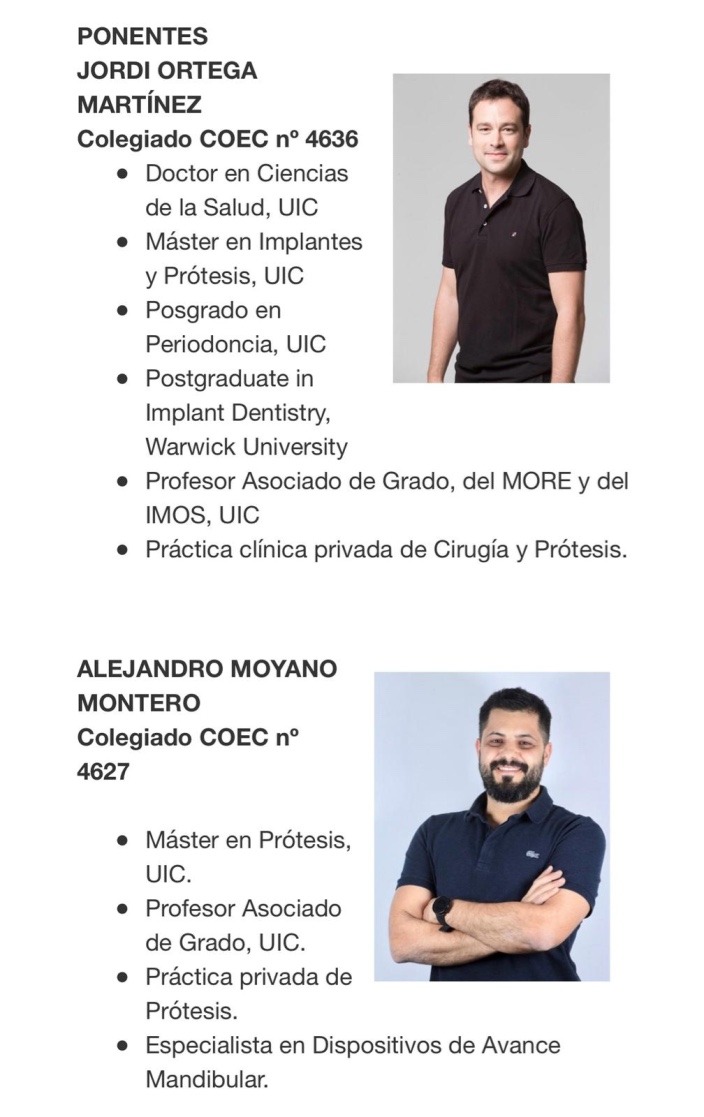 PONENTES
JORDI ORTEGA MARTÍNEZ
Colegiado COEC nº 4636

- Doctor en Ciencias de la Salud, UIC
- Máster en Implantes y Prótesis, UIC
- Posgrado en Periodoncia, UIC
- Postgraduate in Implant Dentistry, Warwick University
- Profesor Asociado de Grado, del MORE y del IMOS, UIC
- Práctica clínica privada de Cirugía y Prótesis.

ALEJANDRO MOYANO MONTERO
Colegiado COEC nº 4627

- Máster en Prótesis, UIC.
- Profesor Asociado de Grado, UIC.
- Práctica privada de Prótesis.
- Especialista en Dispositivos de Avance Mandibular.